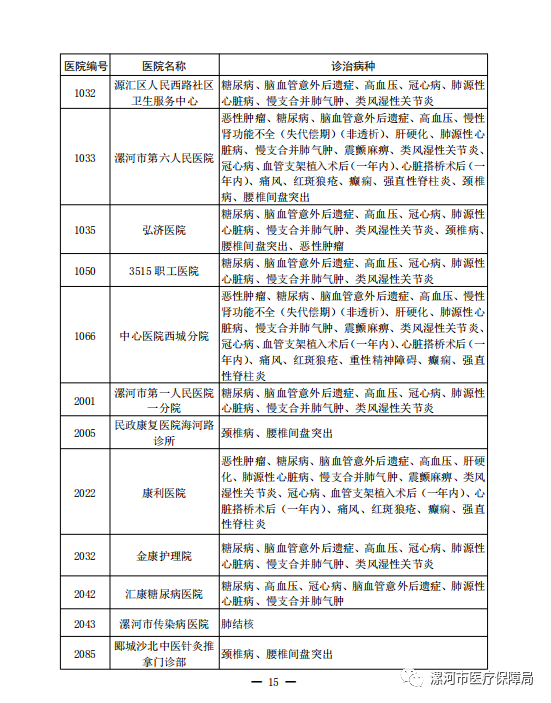 | 医院编号 | 医院名称 | 诊治病种 |
|---|---|---|
| 1032 | 源汇区人民西路社区卫生服务中心 | 糖尿病、脑血管意外后遗症、高血压、冠心病、肺源性心脏病、慢支合并肺气肿、类风湿性关节炎 |
| 1033 | 漯河市第六人民医院 | 恶性肿瘤、糖尿病、脑血管意外后遗症、高血压、慢性肾功能不全（失代偿期）（非透析）、肝硬化、肺源性心脏病、慢支合并肺气肿、震颤麻痹、类风湿性关节炎、冠心病、血管支架植入术后（一年内）、心脏搭桥术后（一年内）、痛风、红斑狼疮、癫痫、强直性脊柱炎、颈椎病、腰椎间盘突出 |
| 1035 | 弘济医院 | 糖尿病、脑血管意外后遗症、高血压、冠心病、肺源性心脏病、慢支合并肺气肿、类风湿性关节炎、颈椎病、腰椎间盘突出、恶性肿瘤 |
| 1050 | 3515 职工医院 | 糖尿病、脑血管意外后遗症、高血压、冠心病、肺源性心脏病、慢支合并肺气肿、类风湿性关节炎 |
| 1066 | 中心医院西城分院 | 恶性肿瘤、糖尿病、脑血管意外后遗症、高血压、慢性肾功能不全（失代偿期）（非透析）、肝硬化、肺源性心脏病、慢支合并肺气肿、震颤麻痹、类风湿性关节炎、冠心病、血管支架植入术后（一年内）、心脏搭桥术后（一年内）、痛风、红斑狼疮、重性精神障碍、癫痫、强直性脊柱炎 |
| 2001 | 漯河市第一人民医院一分院 | 糖尿病、脑血管意外后遗症、高血压、冠心病、肺源性心脏病、慢支合并肺气肿、类风湿性关节炎 |
| 2005 | 民政康复医院海河路诊所 | 颈椎病、腰椎间盘突出 |
| 2022 | 康利医院 | 恶性肿瘤、糖尿病、脑血管意外后遗症、高血压、肝硬化、肺源性心脏病、慢支合并肺气肿、震颤麻痹、类风湿性关节炎、冠心病、血管支架植入术后（一年内）、心脏搭桥术后（一年内）、痛风、红斑狼疮、癫痫、强直性脊柱炎 |
| 2032 | 金康护理院 | 糖尿病、脑血管意外后遗症、高血压、冠心病、肺源性心脏病、慢支合并肺气肿、类风湿性关节炎 |
| 2042 | 汇康糖尿病医院 | 糖尿病、高血压、冠心病、脑血管意外后遗症、肺源性心脏病、慢支合并肺气肿 |
| 2043 | 漯河市传染病医院 | 肺结核 |
| 2085 | 郾城沙北中医针灸推拿门诊部 | 颈椎病、腰椎间盘突出 |

— 15 —

漯河市医疗保障局